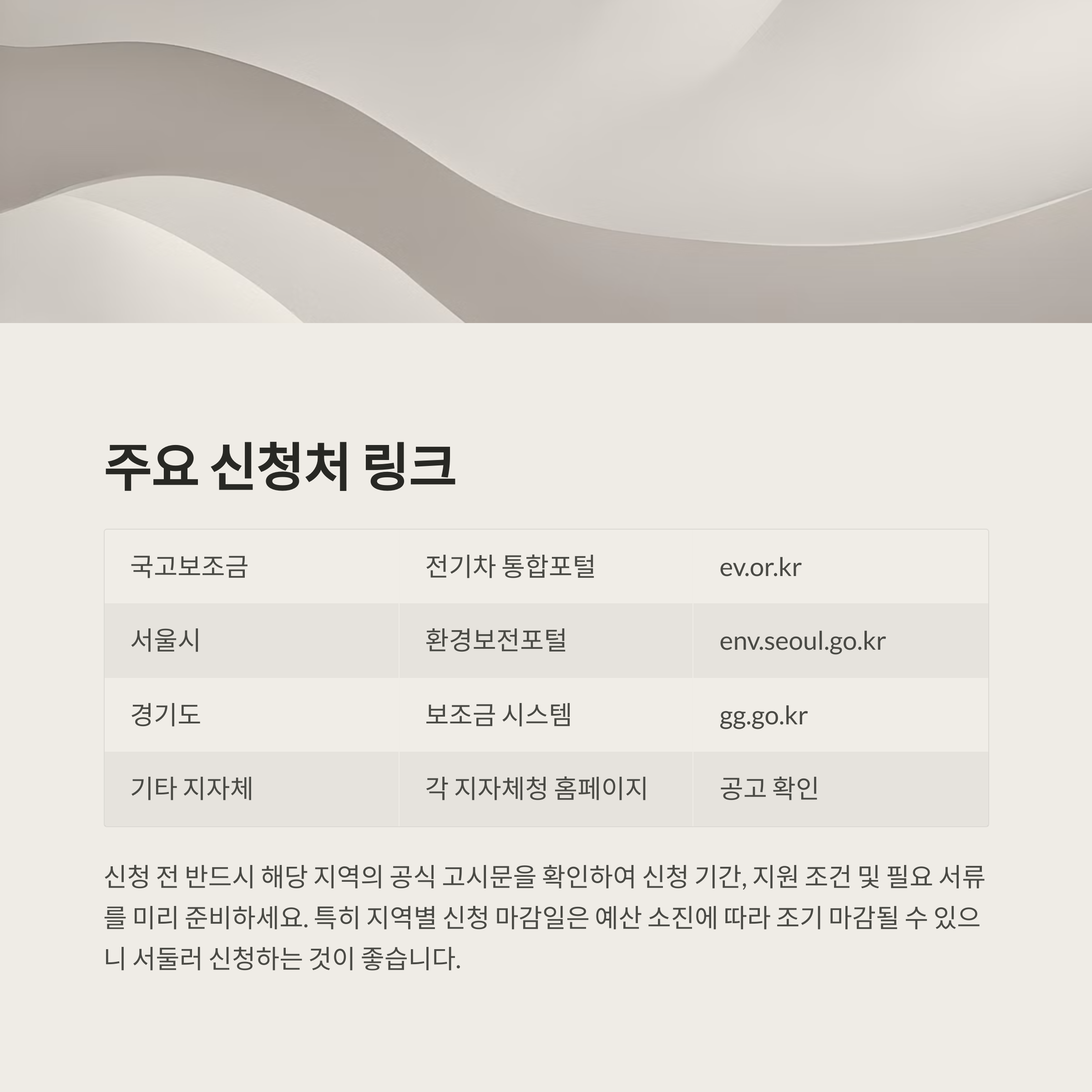 주요 신청처 링크

| 국고보조금 | 전기차 통합포털 | ev.or.kr |
|---|---|---|
| 서울시 | 환경보전포털 | env.seoul.go.kr |
| 경기도 | 보조금 시스템 | gg.go.kr |
| 기타 지자체 | 각 지자체청 홈페이지 | 공고 확인 |

신청 전 반드시 해당 지역의 공식 고시문을 확인하여 신청 기간, 지원 조건 및 필요 서류를 미리 준비하세요. 특히 지역별 신청 마감일은 예산 소진에 따라 조기 마감될 수 있으니 서둘러 신청하는 것이 좋습니다.